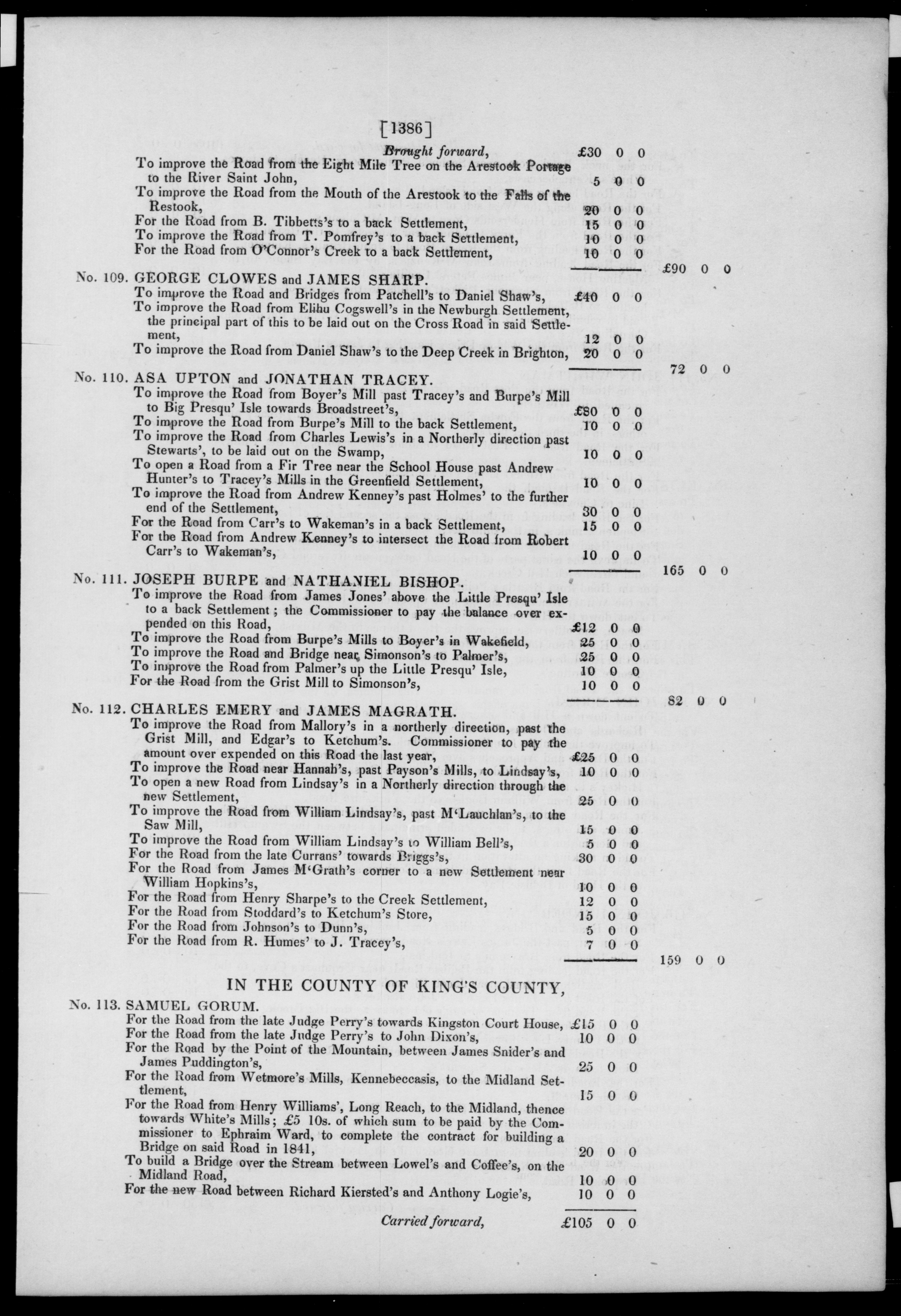 [1386]

Brought forward, £30 0 0

To improve the Road from the Eight Mile Tree on the Arestook Portage to the River Saint John, 5 0 0

To improve the Road from the Mouth of the Arestook to the Falls of the Restook, 20 0 0

For the Road from B. Tibbetts's to a back Settlement, 15 0 0

To improve the Road from T. Pomfrey's to a back Settlement, 10 0 0

For the Road from O'Connor's Creek to a back Settlement, 10 0 0

£90 0 0

No. 109. GEORGE CLOWES and JAMES SHARP.

To improve the Road and Bridges from Patchell's to Daniel Shaw's, £40 0 0

To improve the Road from Elihu Cogswell's in the Newburgh Settlement, the principal part of this to be laid out on the Cross Road in said Settlement, 12 0 0

To improve the Road from Daniel Shaw's to the Deep Creek in Brighton, 20 0 0

72 0 0

No. 110. ASA UPTON and JONATHAN TRACEY.

To improve the Road from Boyer's Mill past Tracey's and Burpe's Mill to Big Presqu' Isle towards Broadstreet's, £80 0 0

To improve the Road from Burpe's Mill to the back Settlement, 10 0 0

To improve the Road from Charles Lewis's in a Northerly direction past Stewarts', to be laid out on the Swamp, 10 0 0

To open a Road from a Fir Tree near the School House past Andrew Hunter's to Tracey's Mills in the Greenfield Settlement, 10 0 0

To improve the Road from Andrew Kenney's past Holmes' to the further end of the Settlement, 30 0 0

For the Road from Carr's to Wakeman's in a back Settlement, 15 0 0

For the Road from Andrew Kenney's to intersect the Road from Robert Carr's to Wakeman's, 10 0 0

165 0 0

No. 111. JOSEPH BURPE and NATHANIEL BISHOP.

To improve the Road from James Jones' above the Little Presqu' Isle to a back Settlement; the Commissioner to pay the balance over expended on this Road, £12 0 0

To improve the Road from Burpe's Mills to Boyer's in Wakefield, 25 0 0

To improve the Road and Bridge near Simonson's to Palmer's, 25 0 0

To improve the Road from Palmer's up the Little Presqu' Isle, 10 0 0

For the Road from the Grist Mill to Simonson's, 10 0 0

82 0 0

No. 112. CHARLES EMERY and JAMES MAGRATH.

To improve the Road from Mallory's in a northerly direction, past the Grist Mill, and Edgar's to Ketchum's. Commissioner to pay the amount over expended on this Road the last year, £25 0 0

To improve the Road near Hannah's, past Payson's Mills, to Lindsay's, 10 0 0

To open a new Road from Lindsay's in a Northerly direction through the new Settlement, 25 0 0

To improve the Road from William Lindsay's, past M'Lauchlan's, to the Saw Mill, 15 0 0

To improve the Road from William Lindsay's to William Bell's, 5 0 0

For the Road from the late Currans' towards Briggs's, 30 0 0

For the Road from James M'Grath's corner to a new Settlement near William Hopkins's, 10 0 0

For the Road from Henry Sharpe's to the Creek Settlement, 12 0 0

For the Road from Stoddard's to Ketchum's Store, 15 0 0

For the Road from Johnson's to Dunn's, 5 0 0

For the Road from R. Humes' to J. Tracey's, 7 0 0

159 0 0

IN THE COUNTY OF KING'S COUNTY,

No. 113. SAMUEL GORUM.

For the Road from the late Judge Perry's towards Kingston Court House, £15 0 0

For the Road from the late Judge Perry's to John Dixon's, 10 0 0

For the Road by the Point of the Mountain, between James Snider's and James Puddington's, 25 0 0

For the Road from Wetmore's Mills, Kennebeccasis, to the Midland Settlement, 15 0 0

For the Road from Henry Williams', Long Reach, to the Midland, thence towards White's Mills; £5 10s. of which sum to be paid by the Commissioner to Ephraim Ward, to complete the contract for building a Bridge on said Road in 1841, 20 0 0

To build a Bridge over the Stream between Lowel's and Coffee's, on the Midland Road, 10 0 0

For the new Road between Richard Kiersted's and Anthony Logie's, 10 0 0

Carried forward, £105 0 0